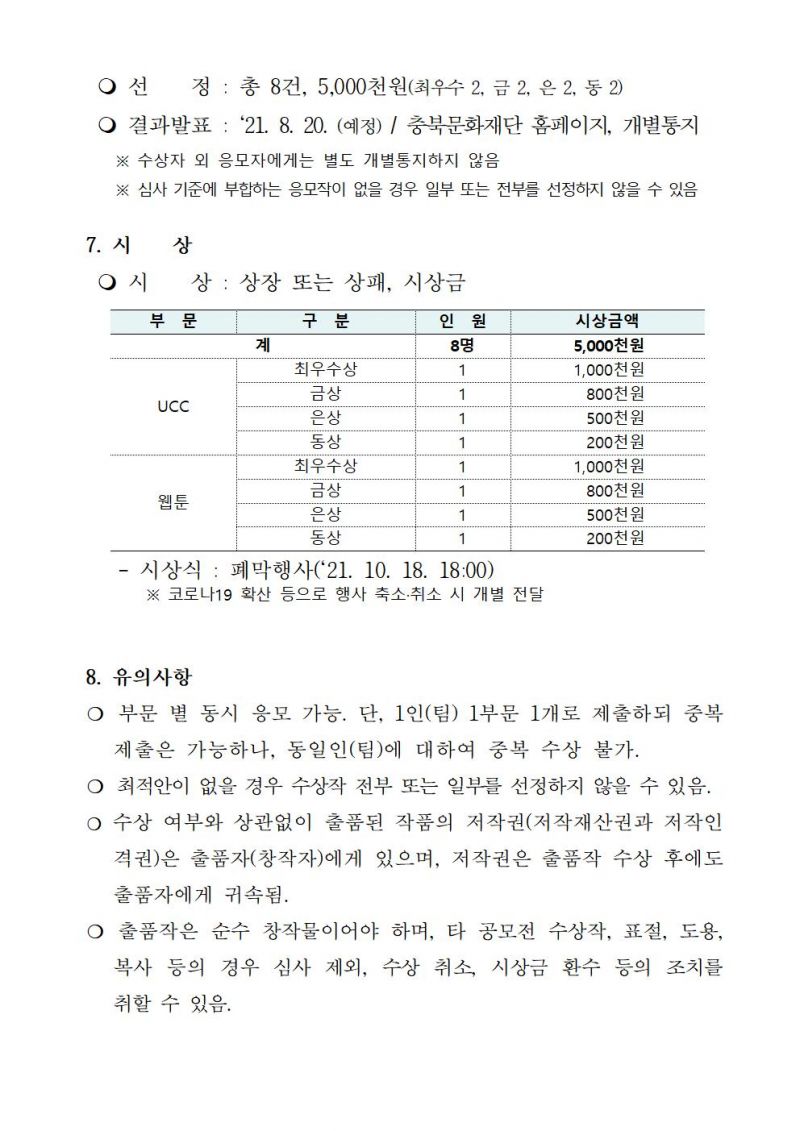 ❍ 선 정 : 총 8건, 5,000천원(최우수 2, 금 2, 은 2, 동 2)

❍ 결과발표 : ‘21. 8. 20. (예정) / 충북문화재단 홈페이지, 개별통지

※ 수상자 외 응모자에게는 별도 개별통지하지 않음

※ 심사 기준에 부합하는 응모작이 없을 경우 일부 또는 전부를 선정하지 않을 수 있음

7. 시 상

❍ 시 상 : 상장 또는 상패, 시상금

| 부 문 | 구 분 | 인 원 | 시상금액 |
|---|---|---|---|
| 계 | | 8명 | 5,000천원 |
| UCC | 최우수상 | 1 | 1,000천원 |
| | 금상 | 1 | 800천원 |
| | 은상 | 1 | 500천원 |
| | 동상 | 1 | 200천원 |
| 웹툰 | 최우수상 | 1 | 1,000천원 |
| | 금상 | 1 | 800천원 |
| | 은상 | 1 | 500천원 |
| | 동상 | 1 | 200천원 |

- 시상식 : 폐막행사(‘21. 10. 18. 18:00)

※ 코로나19 확산 등으로 행사 축소·취소 시 개별 전달

8. 유의사항

❍ 부문 별 동시 응모 가능. 단, 1인(팀) 1부문 1개로 제출하되 중복 제출은 가능하나, 동일인(팀)에 대하여 중복 수상 불가.

❍ 최적안이 없을 경우 수상작 전부 또는 일부를 선정하지 않을 수 있음.

❍ 수상 여부와 상관없이 출품된 작품의 저작권(저작재산권과 저작인격권)은 출품자(창작자)에게 있으며, 저작권은 출품작 수상 후에도 출품자에게 귀속됨.

❍ 출품작은 순수 창작물이어야 하며, 타 공모전 수상작, 표절, 도용, 복사 등의 경우 심사 제외, 수상 취소, 시상금 환수 등의 조치를 취할 수 있음.